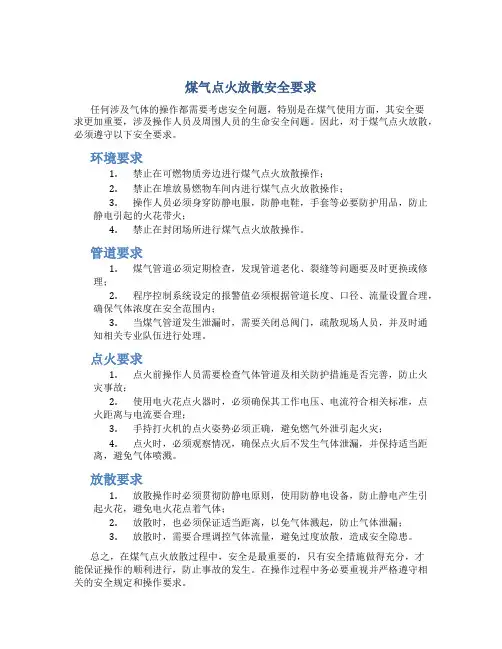 煤气点火放散安全要求

任何涉及气体的操作都需要考虑安全问题，特别是在煤气使用方面，其安全要求更加重要，涉及操作人员及周围人员的生命安全问题。因此，对于煤气点火放散，必须遵守以下安全要求。

环境要求

1. 禁止在可燃物质旁边进行煤气点火放散操作；
2. 禁止在堆放易燃物车间内进行煤气点火放散操作；
3. 操作人员必须身穿防静电服，防静电鞋，手套等必要防护用品，防止静电引起的火花带火；
4. 禁止在封闭场所进行煤气点火放散操作。

管道要求

1. 煤气管道必须定期检查，发现管道老化、裂缝等问题要及时更换或修理；
2. 程序控制系统设定的报警值必须根据管道长度、口径、流量设置合理，确保气体浓度在安全范围内；
3. 当煤气管道发生泄漏时，需要关闭总阀门，疏散现场人员，并及时通知相关专业队伍进行处理。

点火要求

1. 点火前操作人员需要检查气体管道及相关防护措施是否完善，防止火灾事故；
2. 使用电火花点火器时，必须确保其工作电压、电流符合相关标准，点火距离与电流要合理；
3. 手持打火机的点火姿势必须正确，避免燃气外泄引起火灾；
4. 点火时，必须观察情况，确保点火后不发生气体泄漏，并保持适当距离，避免气体喷溅。

放散要求

1. 放散操作时必须贯彻防静电原则，使用防静电设备，防止静电产生引起火花，避免电火花点着气体；
2. 放散时，也必须保证适当距离，以免气体溅起，防止气体泄漏；
3. 放散时，需要合理调控气体流量，避免过度放散，造成安全隐患。

总之，在煤气点火放散过程中，安全是最重要的，只有安全措施做得充分，才能保证操作的顺利进行，防止事故的发生。在操作过程中务必要重视并严格遵守相关的安全规定和操作要求。